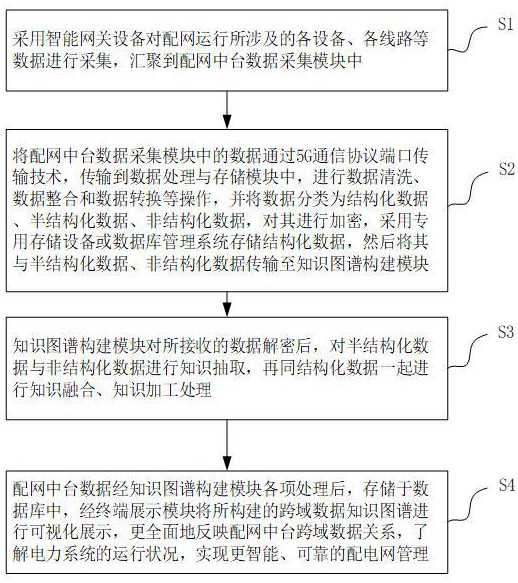 采用智能网关设备对配网运行所涉及的各设备、各线路等数据进行采集，汇聚到配网中台数据采集模块中

S1

将配网中台数据采集模块中的数据通过5G通信协议端口传输技术，传输到数据处理与存储模块中，进行数据清洗、数据整合和数据转换等操作，并将数据分类为结构化数据、半结构化数据、非结构化数据，对其进行加密，采用专用存储设备或数据库管理系统存储结构化数据，然后将其与半结构化数据、非结构化数据传输至知识图谱构建模块

S2

知识图谱构建模块对所接收的数据解密后，对半结构化数据与非结构化数据进行知识抽取，再同结构化数据一起进行知识融合、知识加工处理

S3

配网中台数据经知识图谱构建模块各项处理后，存储于数据库中，经终端展示模块将所构建的跨域数据知识图谱进行可视化展示，更全面地反映配网中台跨域数据关系，了解电力系统的运行状况，实现更智能、可靠的配电网管理

S4